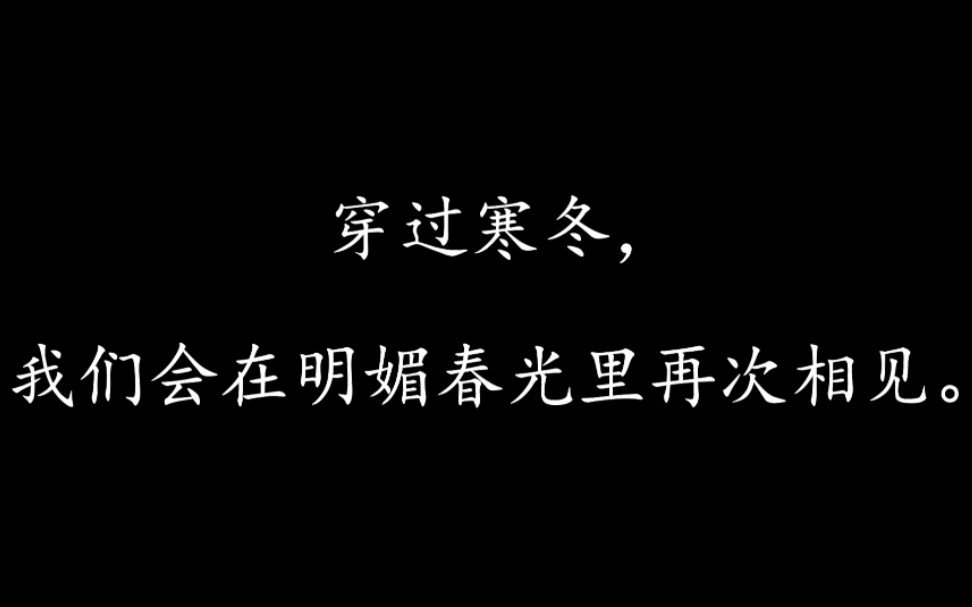 穿过寒冬，

我们会在明媚春光里再次相见。